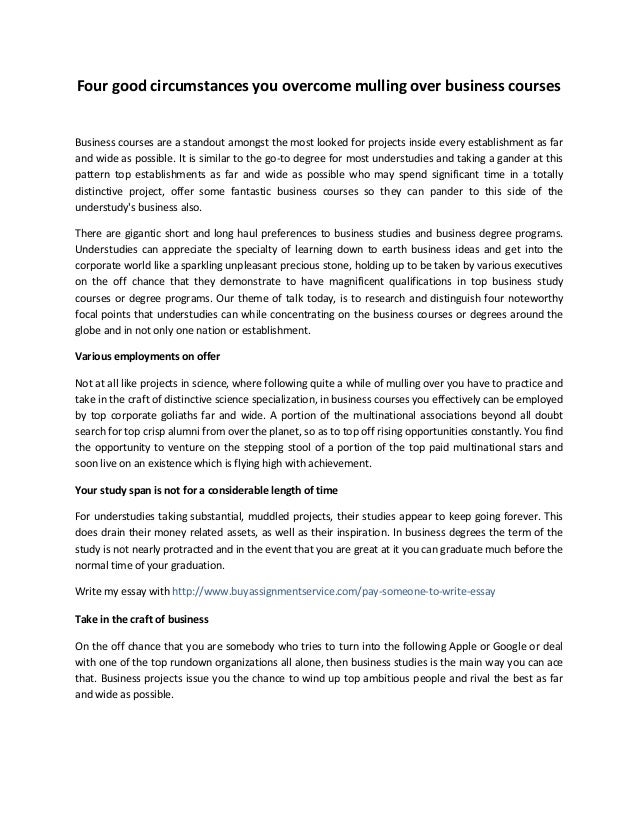 Four good circumstances you overcome mulling over business courses

Business courses are a standout amongst the most looked for projects inside every establishment as far and wide as possible. It is similar to the go-to degree for most understudies and taking a gander at this pattern top establishments as far and wide as possible who may spend significant time in a totally distinctive project, offer some fantastic business courses so they can pander to this side of the understudy's business also.

There are gigantic short and long haul preferences to business studies and business degree programs. Understudies can appreciate the specialty of learning down to earth business ideas and get into the corporate world like a sparkling unpleasant precious stone, holding up to be taken by various executives on the off chance that they demonstrate to have magnificent qualifications in top business study courses or degree programs. Our theme of talk today, is to research and distinguish four noteworthy focal points that understudies can while concentrating on the business courses or degrees around the globe and in not only one nation or establishment.

Various employments on offer

Not at all like projects in science, where following quite a while of mulling over you have to practice and take in the craft of distinctive science specialization, in business courses you effectively can be employed by top corporate goliaths far and wide. A portion of the multinational associations beyond all doubt search for top crisp alumni from over the planet, so as to top off rising opportunities constantly. You find the opportunity to venture on the stepping stool of a portion of the top paid multinational stars and soon live on an existence which is flying high with achievement.

Your study span is not for a considerable length of time

For understudies taking substantial, muddled projects, their studies appear to keep going forever. This does drain their money related assets, as well as their inspiration. In business degrees the term of the study is not nearly protracted and in the event that you are great at it you can graduate much before the normal time of your graduation.

Write my essay with http://www.buyassignmentservice.com/pay-someone-to-write-essay

Take in the craft of business

On the off chance that you are somebody who tries to turn into the following Apple or Google or deal with one of the top rundown organizations all alone, then business studies is the main way you can ace that. Business projects issue you the chance to wind up top ambitious people and rival the best as far and wide as possible.